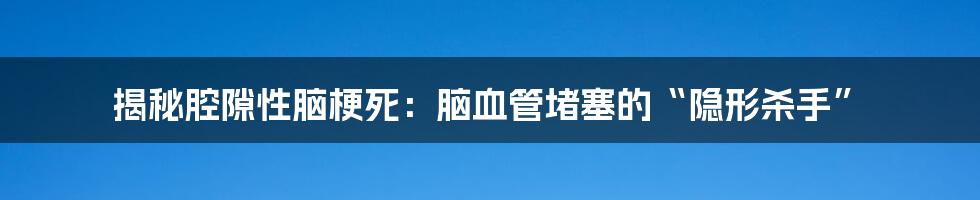 揭秘腔隙性脑梗死：脑血管堵塞的“隐形杀手”